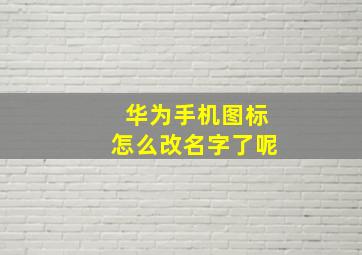 华为手机图标
怎么改名字了呢